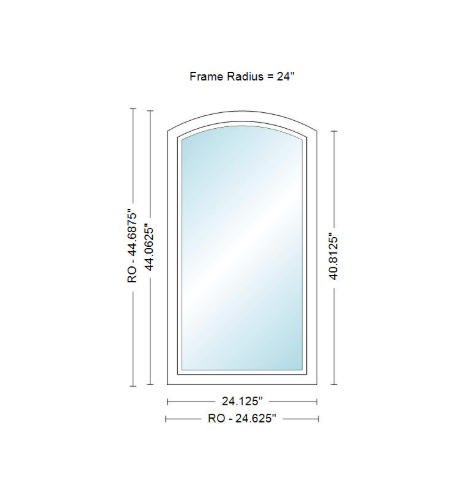 Frame Radius = 24"

RO - 44.6875"

44.0625"

40.8125"

24.125"

RO - 24.625"